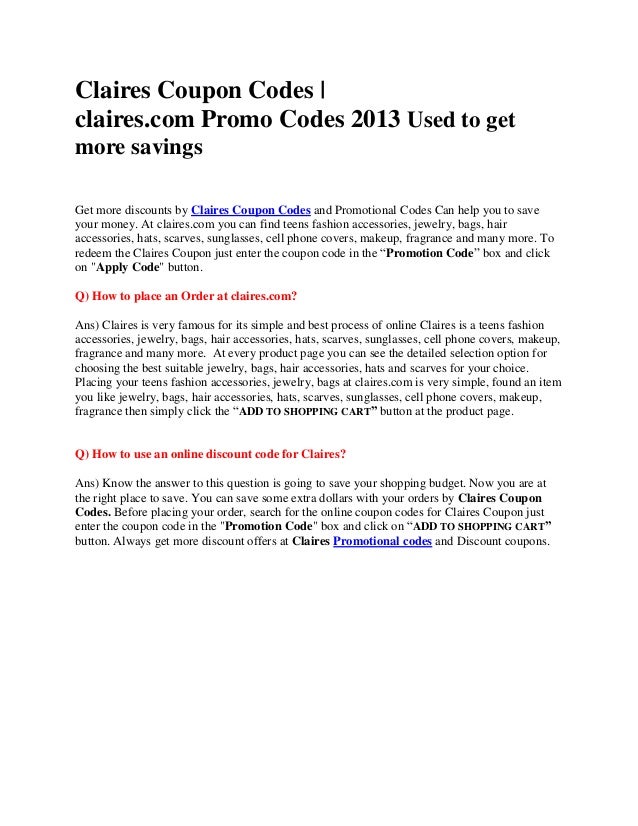 Claires Coupon Codes |
claires.com Promo Codes 2013 Used to get more savings

Get more discounts by Claires Coupon Codes and Promotional Codes Can help you to save your money. At claires.com you can find teens fashion accessories, jewelry, bags, hair accessories, hats, scarves, sunglasses, cell phone covers, makeup, fragrance and many more. To redeem the Claires Coupon just enter the coupon code in the "Promotion Code" box and click on "Apply Code" button.

Q) How to place an Order at claires.com?

Ans) Claires is very famous for its simple and best process of online Claires is a teens fashion accessories, jewelry, bags, hair accessories, hats, scarves, sunglasses, cell phone covers, makeup, fragrance and many more. At every product page you can see the detailed selection option for choosing the best suitable jewelry, bags, hair accessories, hats and scarves for your choice. Placing your teens fashion accessories, jewelry, bags at claires.com is very simple, found an item you like jewelry, bags, hair accessories, hats, scarves, sunglasses, cell phone covers, makeup, fragrance then simply click the "ADD TO SHOPPING CART" button at the product page.

Q) How to use an online discount code for Claires?

Ans) Know the answer to this question is going to save your shopping budget. Now you are at the right place to save. You can save some extra dollars with your orders by Claires Coupon Codes. Before placing your order, search for the online coupon codes for Claires Coupon just enter the coupon code in the "Promotion Code" box and click on "ADD TO SHOPPING CART" button. Always get more discount offers at Claires Promotional codes and Discount coupons.